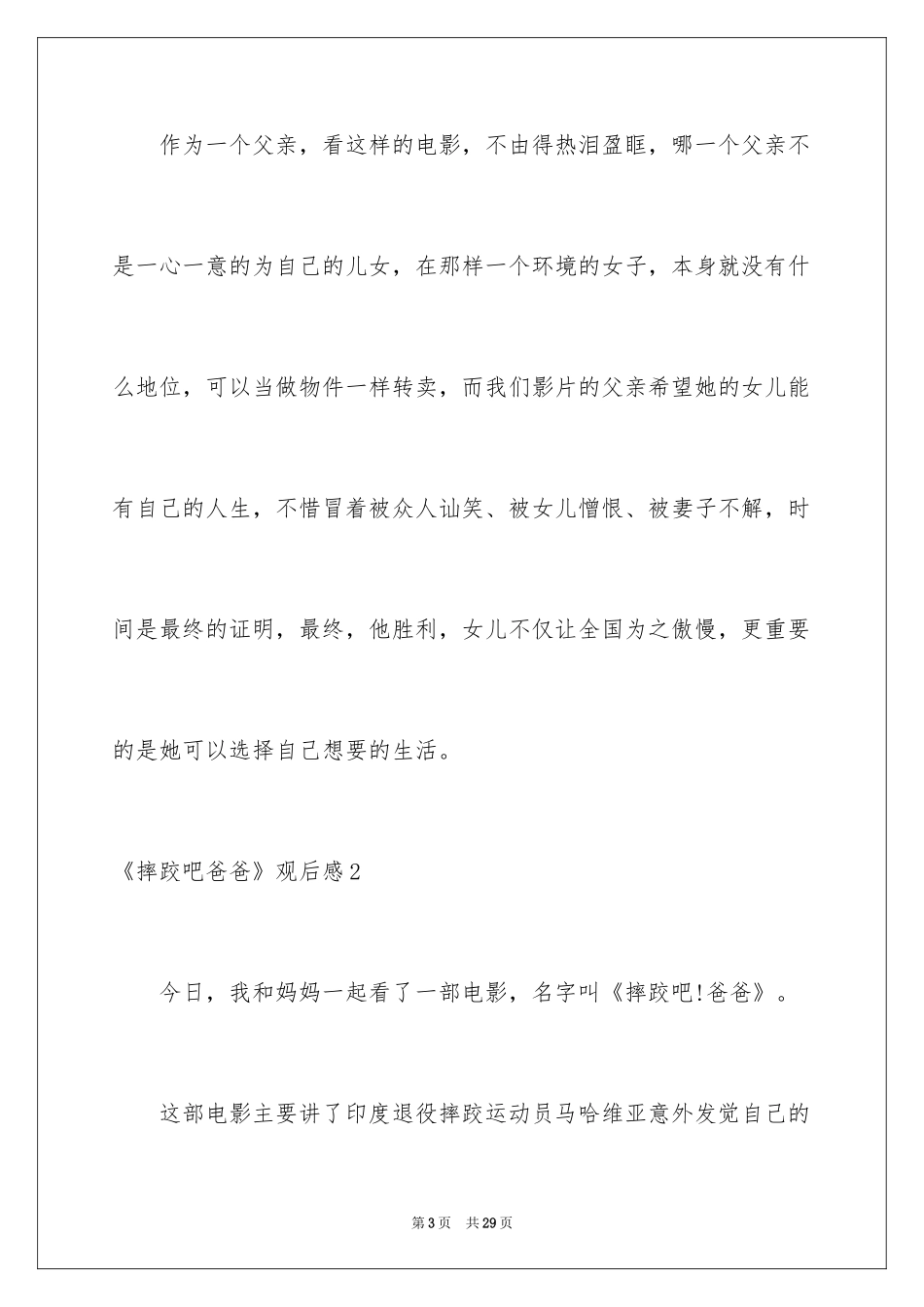 作为一个父亲，看这样的电影，不由得热泪盈眶，哪一个父亲不是一心一意的为自己的儿女，在那样一个环境的女子，本身就没有什么地位，可以当做物件一样转卖，而我们影片的父亲希望她的女儿能有自己的人生，不惜冒着被众人讪笑、被女儿憎恨、被妻子不解，时间是最终的证明，最终，他胜利，女儿不仅让全国为之傲慢，更重要的是她可以选择自己想要的生活。

《摔跤吧爸爸》观后感2

今日，我和妈妈一起看了一部电影，名字叫《摔跤吧!爸爸》。

这部电影主要讲了印度退役摔跤运动员马哈维亚意外发觉自己的

第3页　共29页